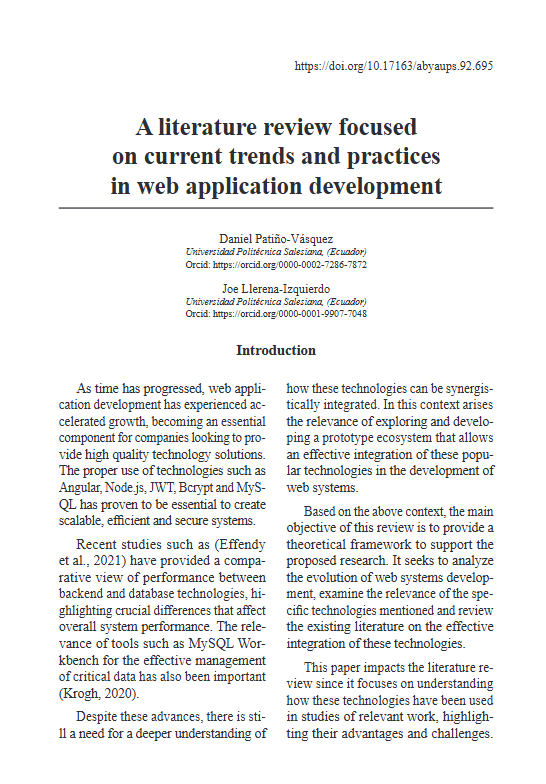 https://doi.org/10.17163/abyaups.92.695

A literature review focused on current trends and practices in web application development

Daniel Patiño-Vásquez
Universidad Politécnica Salesiana, (Ecuador)
Orcid: https://orcid.org/0000-0002-7286-7872

Joe Llerena-Izquierdo
Universidad Politécnica Salesiana, (Ecuador)
Orcid: https://orcid.org/0000-0001-9907-7048

Introduction

As time has progressed, web application development has experienced accelerated growth, becoming an essential component for companies looking to provide high quality technology solutions. The proper use of technologies such as Angular, Node.js, JWT, Bcrypt and MySQL has proven to be essential to create scalable, efficient and secure systems.

Recent studies such as (Effendy et al., 2021) have provided a comparative view of performance between backend and database technologies, highlighting crucial differences that affect overall system performance. The relevance of tools such as MySQL Workbench for the effective management of critical data has also been important (Krogh, 2020).

Despite these advances, there is still a need for a deeper understanding of how these technologies can be synergistically integrated. In this context arises the relevance of exploring and developing a prototype ecosystem that allows an effective integration of these popular technologies in the development of web systems.

Based on the above context, the main objective of this review is to provide a theoretical framework to support the proposed research. It seeks to analyze the evolution of web systems development, examine the relevance of the specific technologies mentioned and review the existing literature on the effective integration of these technologies.

This paper impacts the literature review since it focuses on understanding how these technologies have been used in studies of relevant work, highlighting their advantages and challenges.